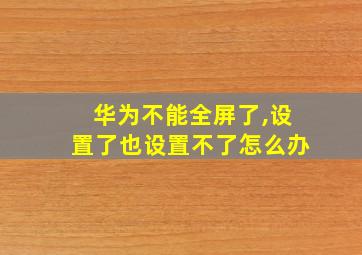 华为不能全屏了,设置了也设置不了怎么办